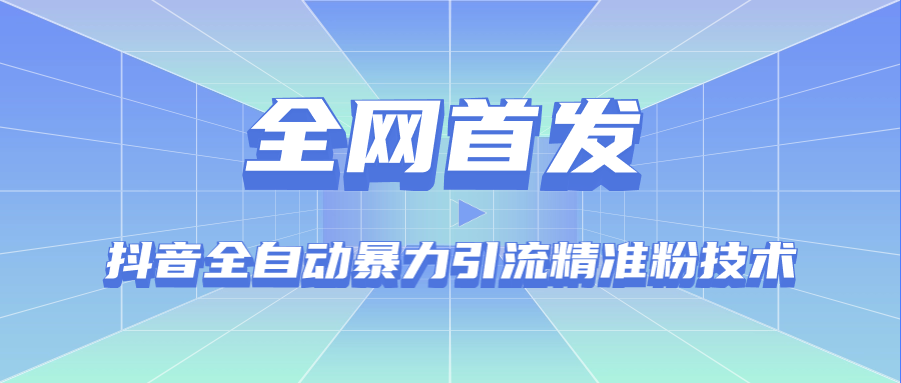 全网首发

抖音全自动暴力引流精准粉技术